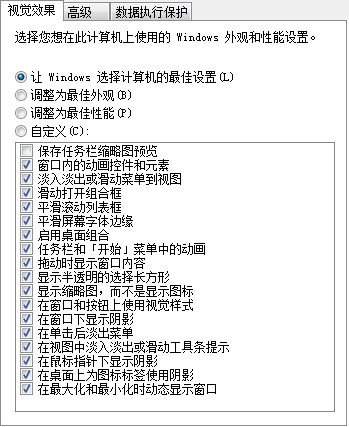 视觉效果 高级 数据执行保护

选择您想在此计算机上使用的 Windows 外观和性能设置。

让 Windows 选择计算机的最佳设置(L)
调整为最佳外观(B)
调整为最佳性能(P)
自定义(C):

保存任务栏缩略图预览
窗口内的动画控件和元素
淡入淡出或滑动菜单到视图
滑动打开组合框
平滑滚动列表框
平滑屏幕字体边缘
启用桌面组合
任务栏和「开始」菜单中的动画
拖动时显示窗口内容
显示半透明的选择长方形
显示缩略图，而不是显示图标
在窗口和按钮上使用视觉样式
在窗口下显示阴影
在单击后淡出菜单
在视图中淡入淡出或滑动工具条提示
在鼠标指针下显示阴影
在桌面上为图标标签使用阴影
在最大化和最小化时动态显示窗口